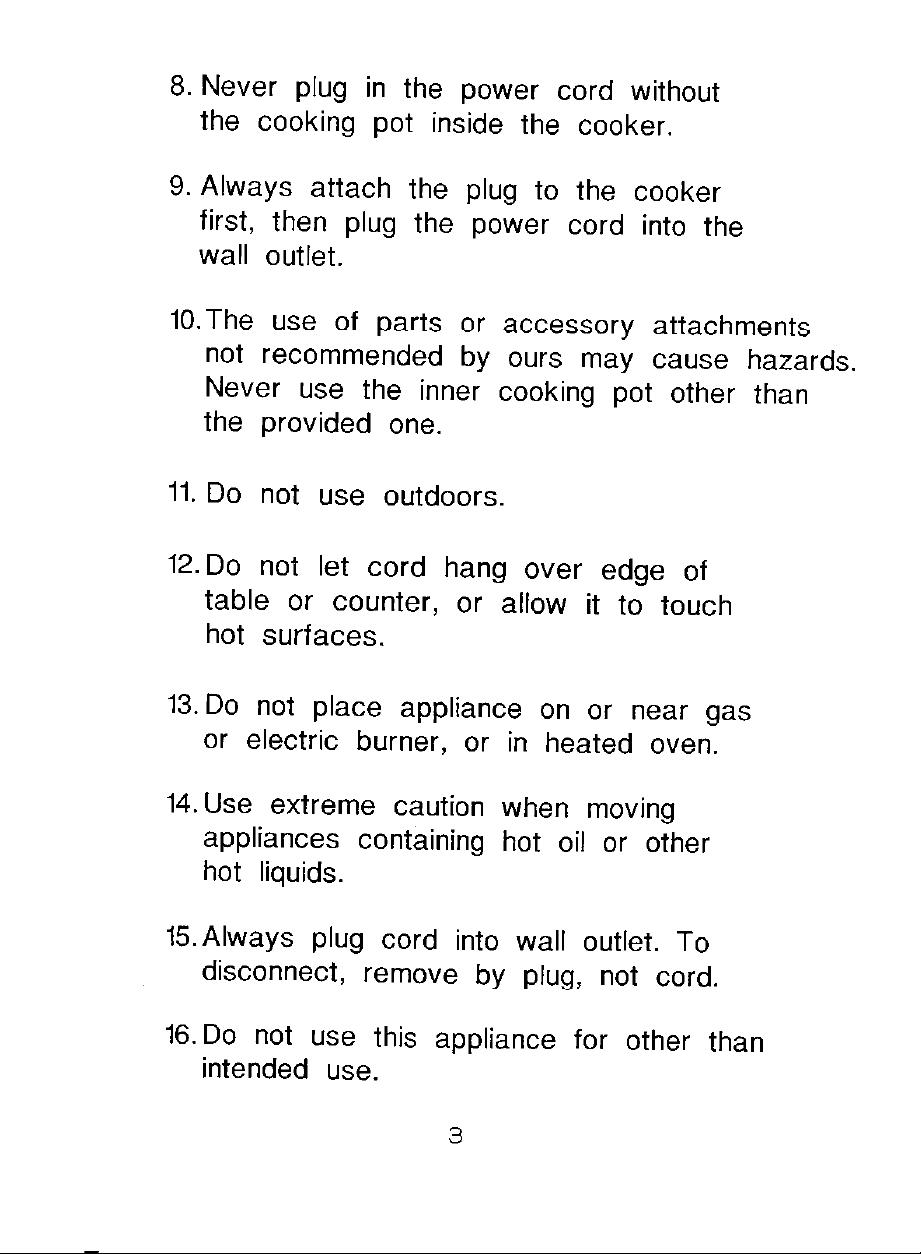 8. Never plug in the power cord without the cooking pot inside the cooker.

9. Always attach the plug to the cooker first, then plug the power cord into the wall outlet.

10. The use of parts or accessory attachments not recommended by ours may cause hazards. Never use the inner cooking pot other than the provided one.

11. Do not use outdoors.

12. Do not let cord hang over edge of table or counter, or allow it to touch hot surfaces.

13. Do not place appliance on or near gas or electric burner, or in heated oven.

14. Use extreme caution when moving appliances containing hot oil or other hot liquids.

15. Always plug cord into wall outlet. To disconnect, remove by plug, not cord.

16. Do not use this appliance for other than intended use.

3